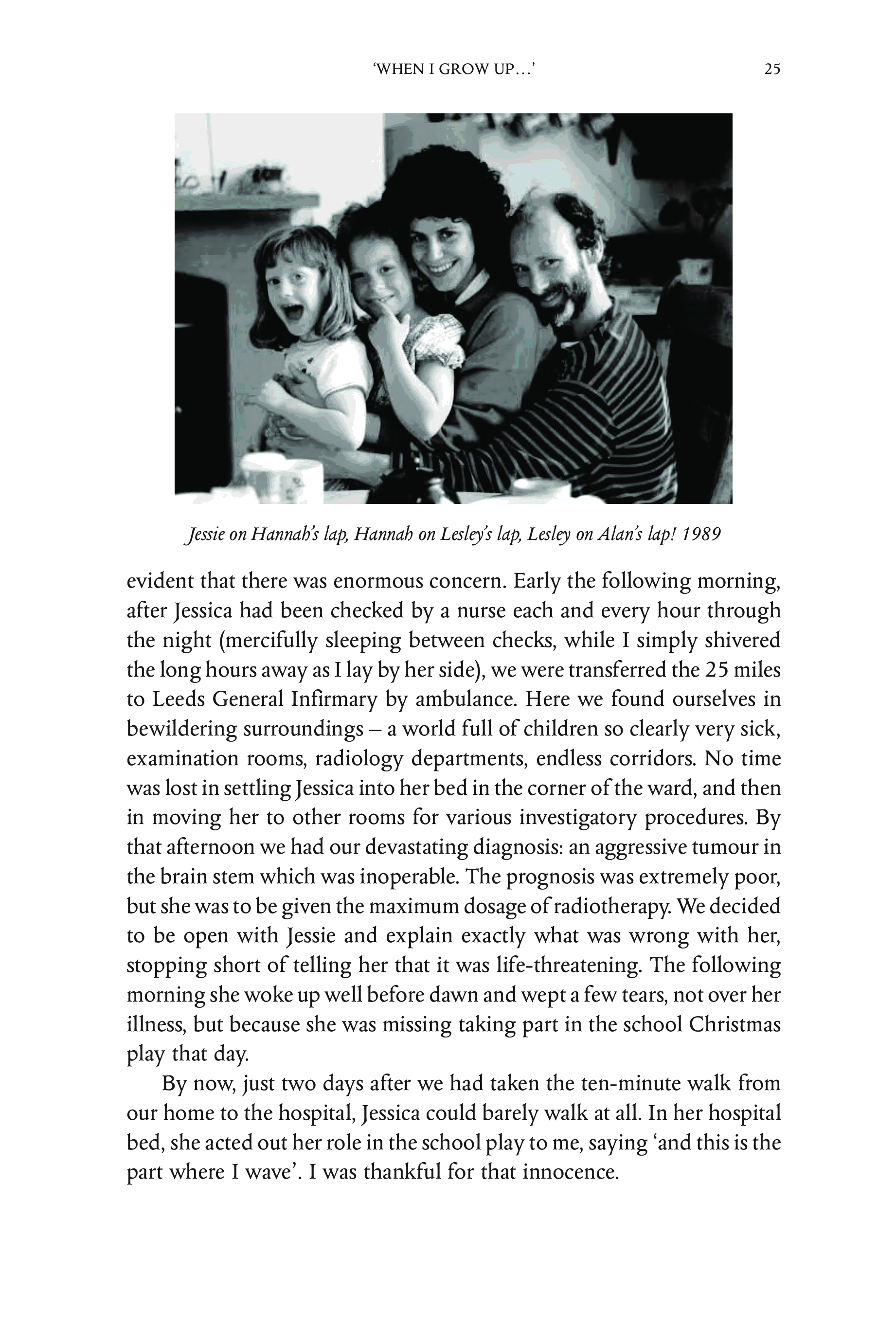 'WHEN I GROW UP…' 25

Jessie on Hannah's lap, Hannah on Lesley's lap, Lesley on Alan's lap! 1989

evident that there was enormous concern. Early the following morning, after Jessica had been checked by a nurse each and every hour through the night (mercifully sleeping between checks, while I simply shivered the long hours away as I lay by her side), we were transferred the 25 miles to Leeds General Infirmary by ambulance. Here we found ourselves in bewildering surroundings – a world full of children so clearly very sick, examination rooms, radiology departments, endless corridors. No time was lost in settling Jessica into her bed in the corner of the ward, and then in moving her to other rooms for various investigatory procedures. By that afternoon we had our devastating diagnosis: an aggressive tumour in the brain stem which was inoperable. The prognosis was extremely poor, but she was to be given the maximum dosage of radiotherapy. We decided to be open with Jessie and explain exactly what was wrong with her, stopping short of telling her that it was life-threatening. The following morning she woke up well before dawn and wept a few tears, not over her illness, but because she was missing taking part in the school Christmas play that day.

By now, just two days after we had taken the ten-minute walk from our home to the hospital, Jessica could barely walk at all. In her hospital bed, she acted out her role in the school play to me, saying 'and this is the part where I wave'. I was thankful for that innocence.